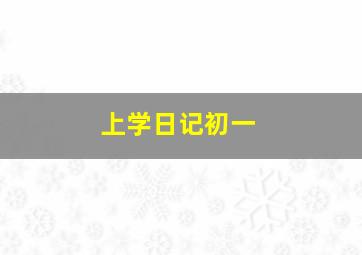 上学日记初一